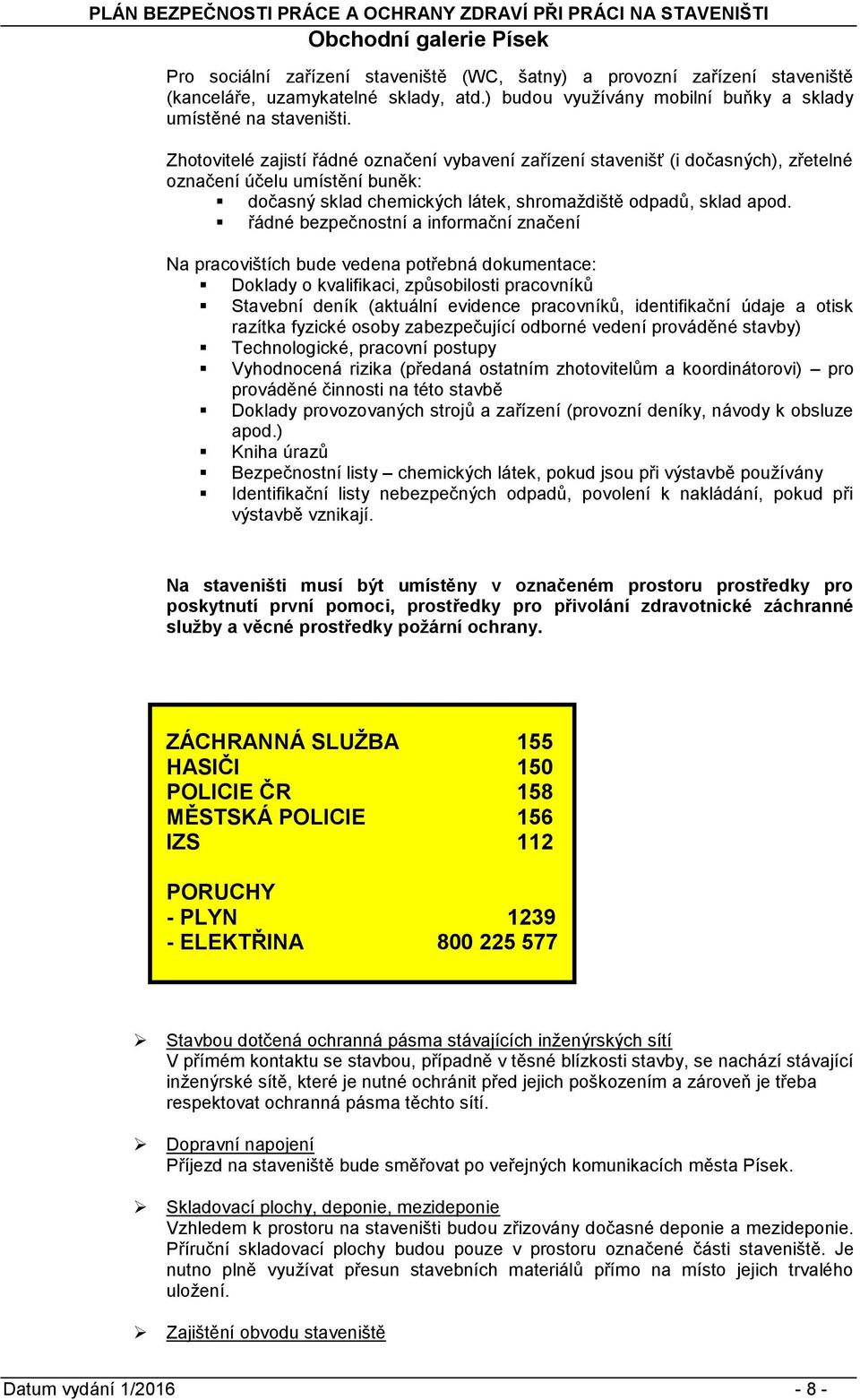 PLÁN BEZPEČNOSTI PRÁCE A OCHRANY ZDRAVÍ PŘI PRÁCI NA STAVENIŠTI
Obchodní galerie Písek

Pro sociální zařízení staveniště (WC, šatny) a provozní zařízení staveniště (kanceláře, uzamykatelné sklady, atd.) budou využívány mobilní buňky a sklady umístěné na staveništi.

Zhotovitelé zajistí řádné označení vybavení zařízení stavenišť (i dočasných), zřetelné označení účelu umístění buněk:
▪ dočasný sklad chemických látek, shromaždiště odpadů, sklad apod.
▪ řádné bezpečnostní a informační značení

Na pracovištích bude vedena potřebná dokumentace:
▪ Doklady o kvalifikaci, způsobilosti pracovníků
▪ Stavební deník (aktuální evidence pracovníků, identifikační údaje a otisk razítka fyzické osoby zabezpečující odborné vedení prováděné stavby)
▪ Technologické, pracovní postupy
▪ Vyhodnocená rizika (předaná ostatním zhotovitelům a koordinátorovi) – pro prováděné činnosti na této stavbě
▪ Doklady provozovaných strojů a zařízení (provozní deníky, návody k obsluze apod.)
▪ Kniha úrazů
▪ Bezpečnostní listy – chemických látek, pokud jsou při výstavbě používány
▪ Identifikační listy nebezpečných odpadů, povolení k nakládání, pokud při výstavbě vznikají.

Na staveništi musí být umístěny v označeném prostoru prostředky pro poskytnutí první pomoci, prostředky pro přivolání zdravotnické záchranné služby a věcné prostředky požární ochrany.

ZÁCHRANNÁ SLUŽBA 155
HASIČI 150
POLICIE ČR 158
MĚSTSKÁ POLICIE 156
IZS 112

PORUCHY
- PLYN 1239
- ELEKTŘINA 800 225 577

➢ Stavbou dotčená ochranná pásma stávajících inženýrských sítí
V přímém kontaktu se stavbou, případně v těsné blízkosti stavby, se nachází stávající inženýrské sítě, které je nutné ochránit před jejich poškozením a zároveň je třeba respektovat ochranná pásma těchto sítí.

➢ Dopravní napojení
Příjezd na staveniště bude směřovat po veřejných komunikacích města Písek.

➢ Skladovací plochy, deponie, mezideponie
Vzhledem k prostoru na staveništi budou zřizovány dočasné deponie a mezideponie. Příruční skladovací plochy budou pouze v prostoru označené části staveniště. Je nutno plně využívat přesun stavebních materiálů přímo na místo jejich trvalého uložení.

➢ Zajištění obvodu staveniště

Datum vydání 1/2016 - 8 -